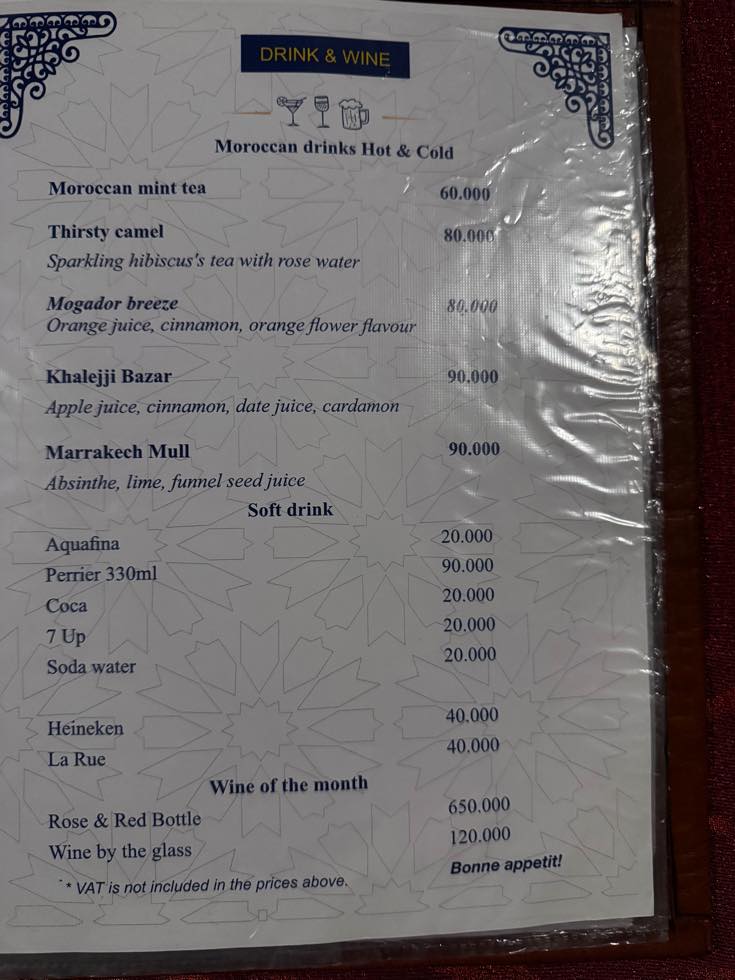 DRINK & WINE

Moroccan drinks Hot & Cold

Moroccan mint tea 60.000

Thirsty camel 80.000
Sparkling hibiscus's tea with rose water

Mogador breeze 80.000
Orange juice, cinnamon, orange flower flavour

Khalejji Bazar 90.000
Apple juice, cinnamon, date juice, cardamon

Marrakech Mull 90.000
Absinthe, lime, funnel seed juice

Soft drink

Aquafina 20.000
Perrier 330ml 90.000
Coca 20.000
7 Up 20.000
Soda water 20.000

Heineken 40.000
La Rue 40.000

Wine of the month

Rose & Red Bottle 650.000
Wine by the glass 120.000

* VAT is not included in the prices above.

Bonne appetit!